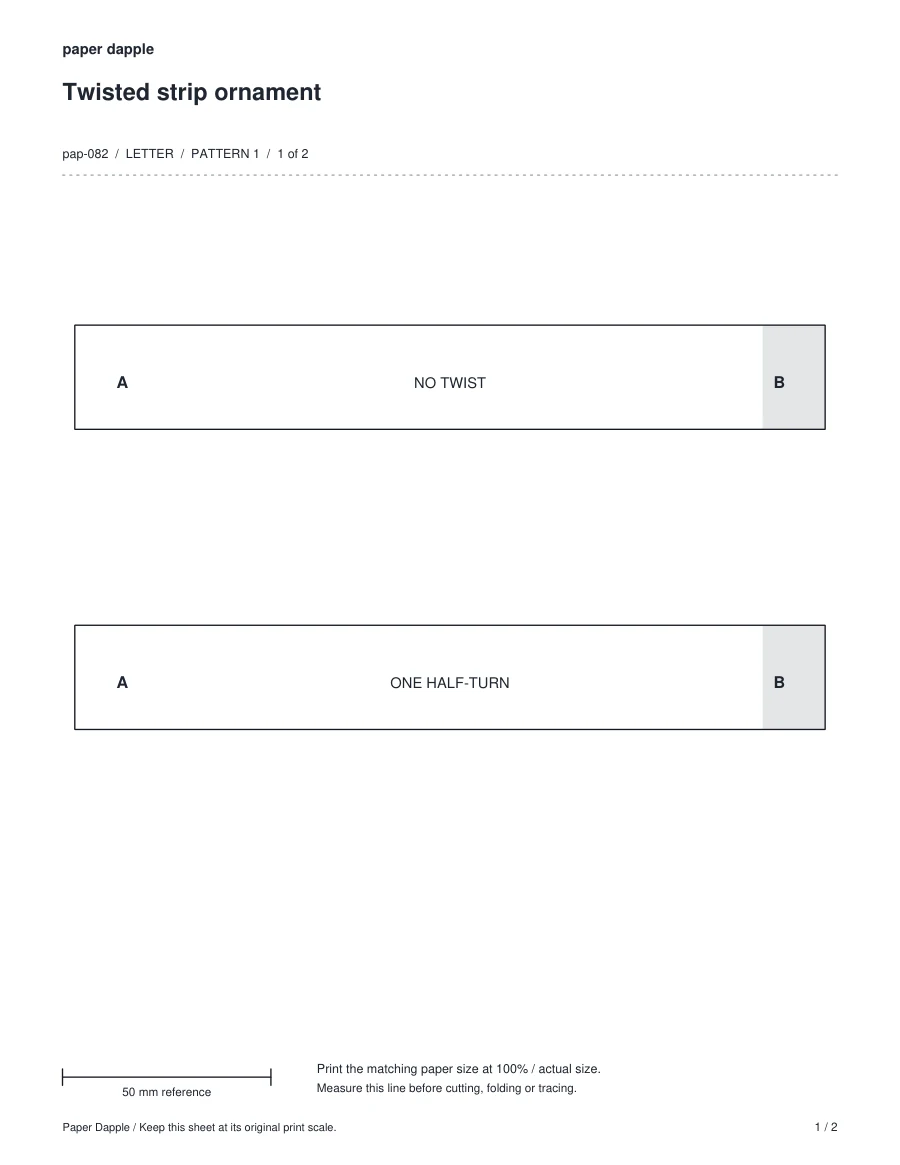 paper dapple

Twisted strip ornament

pap-082 / LETTER / PATTERN 1 / 1 of 2

A NO TWIST B

A ONE HALF-TURN B

50 mm reference

Print the matching paper size at 100% / actual size.
Measure this line before cutting, folding or tracing.

Paper Dapple / Keep this sheet at its original print scale.

1 / 2